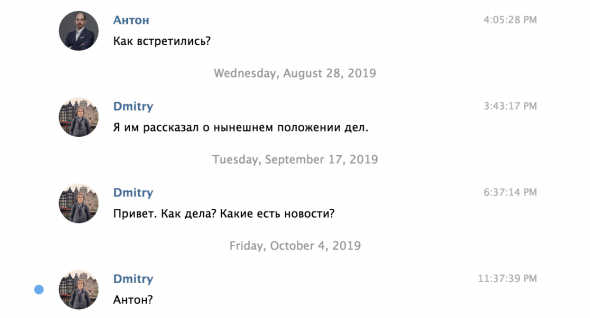 Антон
4:05:28 PM
Как встретились?

Wednesday, August 28, 2019

Dmitry
3:43:17 PM
Я им рассказал о нынешнем положении дел.

Tuesday, September 17, 2019

Dmitry
6:37:14 PM
Привет. Как дела? Какие есть новости?

Friday, October 4, 2019

Dmitry
11:37:39 PM
Антон?